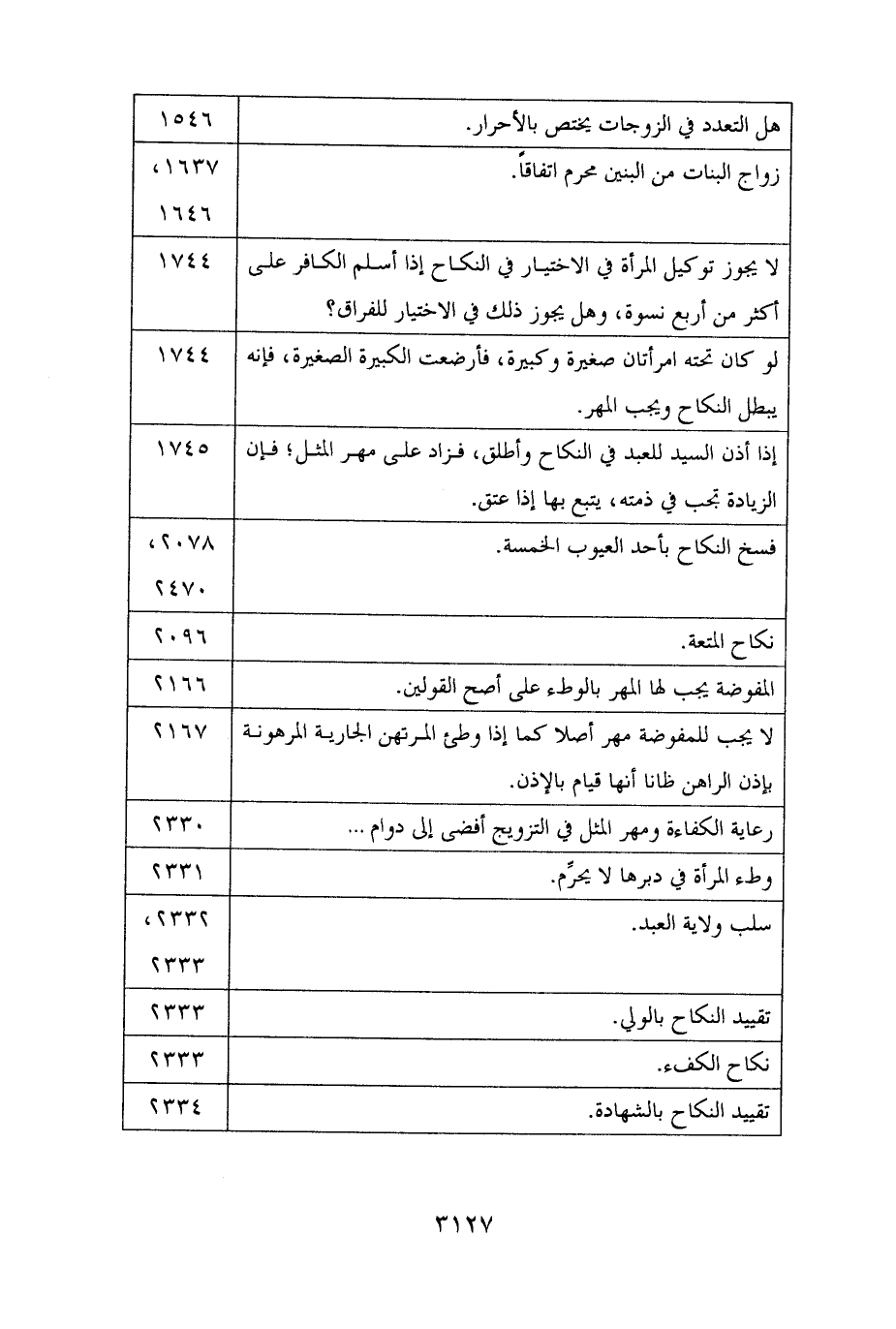 | | |
|---|---|
| هل التعدد في الزوجات يختص بالأحرار. | ١٥٤٦ |
| زواج البنات من البنين محرم اتفاقاً. | ١٦٣٧، ١٦٤٦ |
| لا يجوز توكيل المرأة في الاختيار في النكاح إذا أسلم الكافر على أكثر من أربع نسوة، وهل يجوز ذلك في الاختيار للفراق؟ | ١٧٤٤ |
| لو كان تحته امرأتان صغيرة وكبيرة، فأرضعت الكبيرة الصغيرة، فإنه يبطل النكاح ويجب المهر. | ١٧٤٤ |
| إذا أذن السيد للعبد في النكاح وأطلق، فزاد على مهر المثل؛ فإن الزيادة تجب في ذمته، يتبع بها إذا عتق. | ١٧٤٥ |
| فسخ النكاح بأحد العيوب الخمسة. | ٢٠٧٨، ٢٤٧٠ |
| نكاح المتعة. | ٢٠٩٦ |
| المفوضة يجب لها المهر بالوطء على أصح القولين. | ٢١٦٦ |
| لا يجب للمفوضة مهر أصلا كما إذا وطئ المرتهن الجارية المرهونة بإذن الراهن ظانا أنها قيام بالإذن. | ٢١٦٧ |
| رعاية الكفاءة ومهر المثل في التزويج أفضى إلى دوام ... | ٢٣٣٠ |
| وطء المرأة في دبرها لا يحرِّم. | ٢٣٣١ |
| سلب ولاية العبد. | ٢٣٣٢، ٢٣٣٣ |
| تقييد النكاح بالولي. | ٢٣٣٣ |
| نكاح الكفء. | ٢٣٣٣ |
| تقييد النكاح بالشهادة. | ٢٣٣٤ |

٣١٢٧